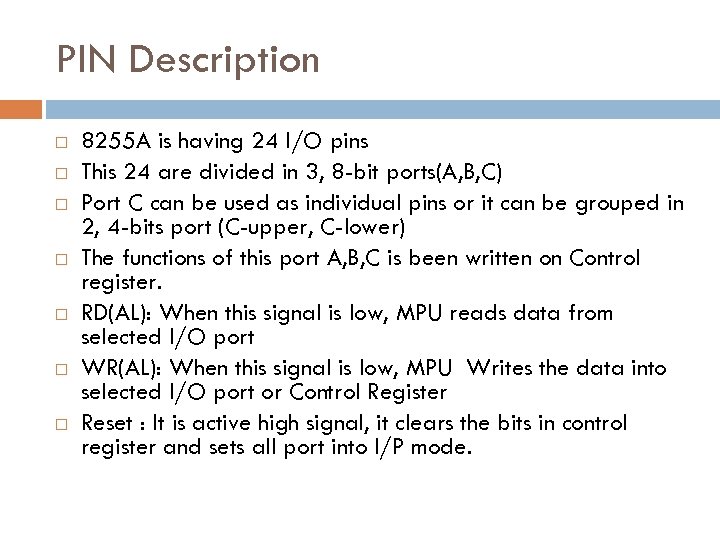 PIN Description

□ 8255A is having 24 I/O pins
□ This 24 are divided in 3, 8-bit ports(A,B,C)
□ Port C can be used as individual pins or it can be grouped in 2, 4-bits port (C-upper, C-lower)
□ The functions of this port A,B,C is been written on Control register.
□ RD(AL): When this signal is low, MPU reads data from selected I/O port
□ WR(AL): When this signal is low, MPU Writes the data into selected I/O port or Control Register
□ Reset : It is active high signal, it clears the bits in control register and sets all port into I/P mode.